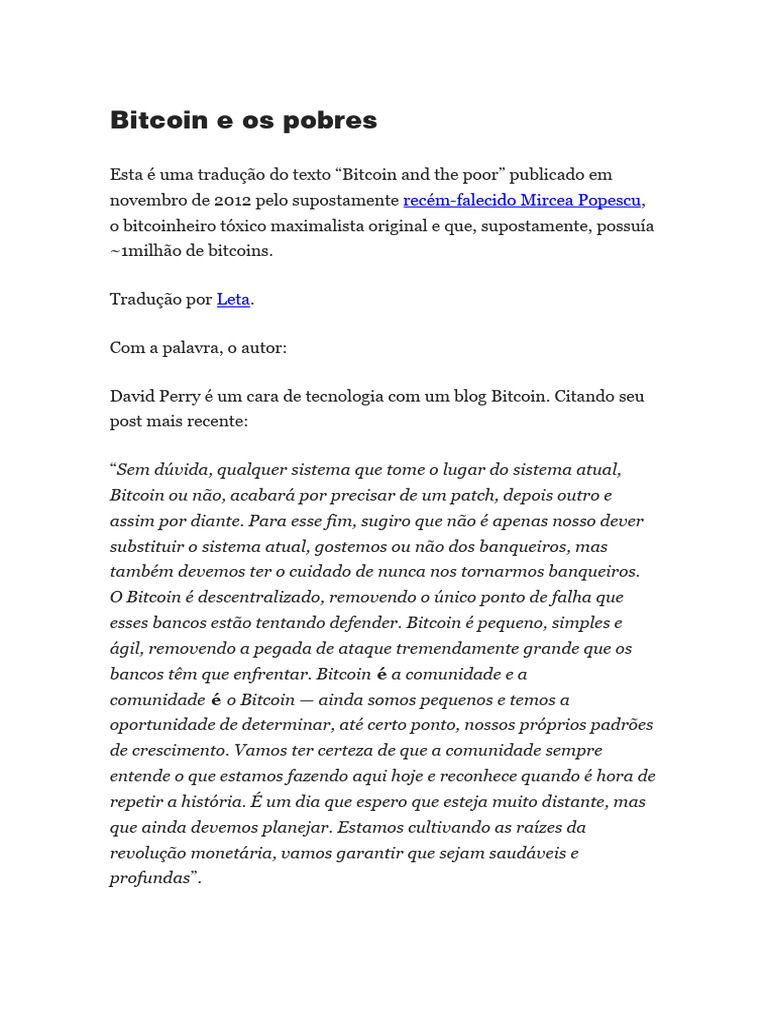 Bitcoin e os pobres

Esta é uma tradução do texto “Bitcoin and the poor” publicado em novembro de 2012 pelo supostamente recém-falecido Mircea Popescu, o bitcoinheiro tóxico maximalista original e que, supostamente, possuía ~1milhão de bitcoins.

Tradução por Leta.

Com a palavra, o autor:

David Perry é um cara de tecnologia com um blog Bitcoin. Citando seu post mais recente:

“Sem dúvida, qualquer sistema que tome o lugar do sistema atual, Bitcoin ou não, acabará por precisar de um patch, depois outro e assim por diante. Para esse fim, sugiro que não é apenas nosso dever substituir o sistema atual, gostemos ou não dos banqueiros, mas também devemos ter o cuidado de nunca nos tornarmos banqueiros. O Bitcoin é descentralizado, removendo o único ponto de falha que esses bancos estão tentando defender. Bitcoin é pequeno, simples e ágil, removendo a pegada de ataque tremendamente grande que os bancos têm que enfrentar. Bitcoin é a comunidade e a comunidade é o Bitcoin — ainda somos pequenos e temos a oportunidade de determinar, até certo ponto, nossos próprios padrões de crescimento. Vamos ter certeza de que a comunidade sempre entende o que estamos fazendo aqui hoje e reconhece quando é hora de repetir a história. É um dia que espero que esteja muito distante, mas que ainda devemos planejar. Estamos cultivando as raízes da revolução monetária, vamos garantir que sejam saudáveis e profundas”.